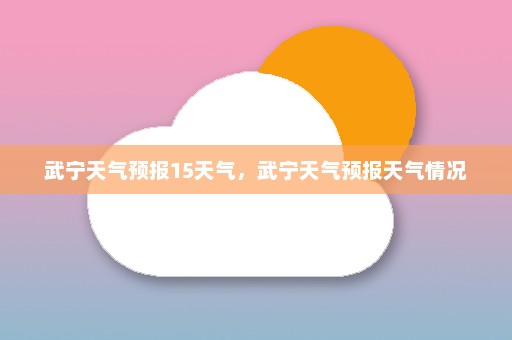 武宁天气预报15天气，武宁天气预报天气情况